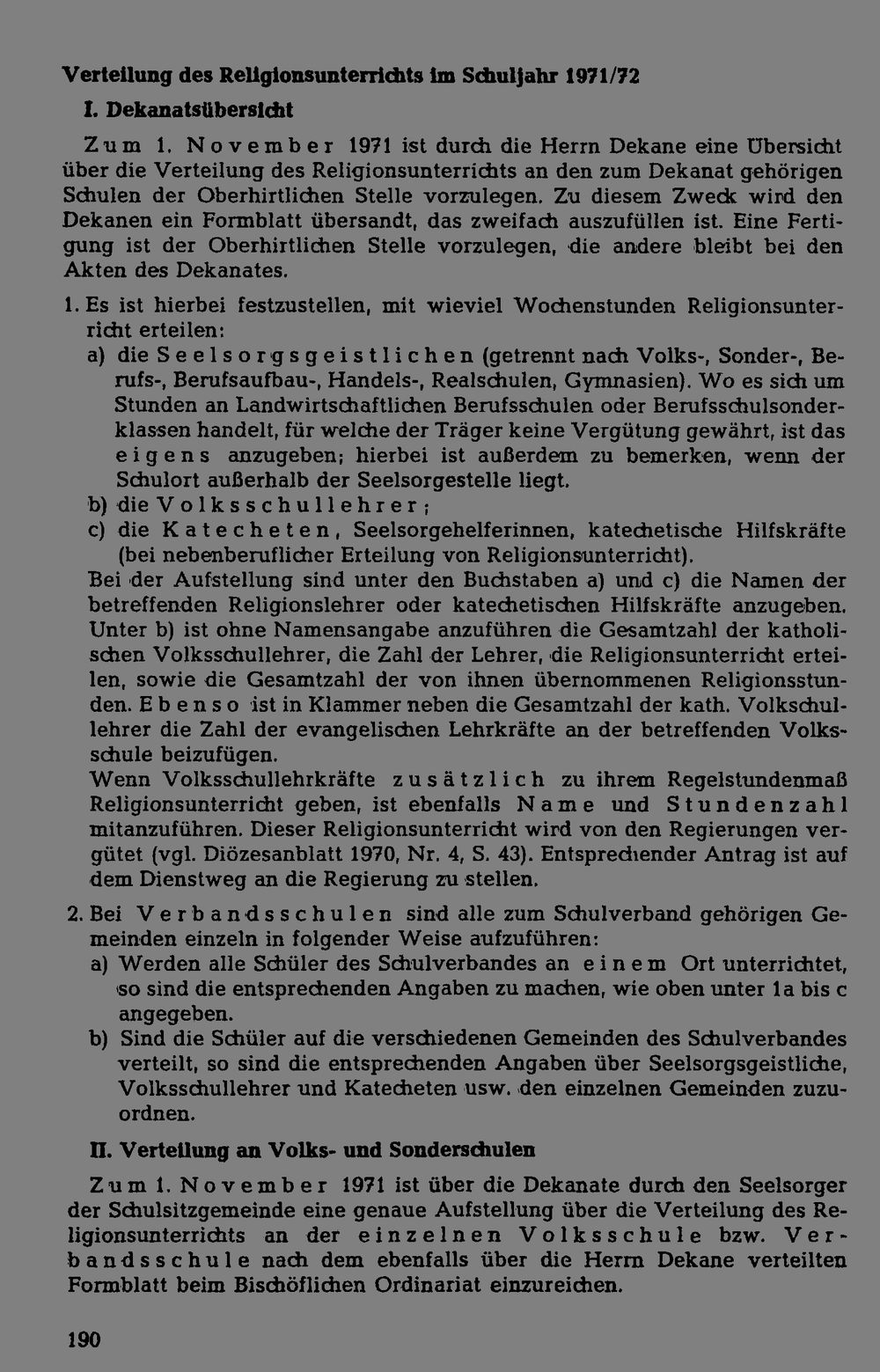 Verteilung des Religionsunterrichts im Schuljahr 1971/72

I. Dekanatsübersicht

Zum 1. November 1971 ist durch die Herrn Dekane eine Übersicht über die Verteilung des Religionsunterrichts an den zum Dekanat gehörigen Schulen der Oberhirtlichen Stelle vorzulegen. Zu diesem Zweck wird den Dekanen ein Formblatt übersandt, das zweifach auszufüllen ist. Eine Fertigung ist der Oberhirtlichen Stelle vorzulegen, die andere bleibt bei den Akten des Dekanates.

1. Es ist hierbei festzustellen, mit wieviel Wochenstunden Religionsunterricht erteilen:

a) die Seelsorgsgeistlichen (getrennt nach Volks-, Sonder-, Berufs-, Berufsaufbau-, Handels-, Realschulen, Gymnasien). Wo es sich um Stunden an Landwirtschaftlichen Berufsschulen oder Berufsschulsonderklassen handelt, für welche der Träger keine Vergütung gewährt, ist das eigens anzugeben; hierbei ist außerdem zu bemerken, wenn der Schulort außerhalb der Seelsorgestelle liegt.

b) die Volksschullehrer;

c) die Katecheten, Seelsorgehelferinnen, katechetische Hilfskräfte (bei nebenberuflicher Erteilung von Religionsunterricht).

Bei der Aufstellung sind unter den Buchstaben a) und c) die Namen der betreffenden Religionslehrer oder katechetischen Hilfskräfte anzugeben. Unter b) ist ohne Namensangabe anzuführen die Gesamtzahl der katholischen Volksschullehrer, die Zahl der Lehrer, die Religionsunterricht erteilen, sowie die Gesamtzahl der von ihnen übernommenen Religionsstunden. Ebenso ist in Klammer neben die Gesamtzahl der kath. Volkschullehrer die Zahl der evangelischen Lehrkräfte an der betreffenden Volksschule beizufügen.

Wenn Volksschullehrkräfte zusätzlich zu ihrem Regelstundenmaß Religionsunterricht geben, ist ebenfalls Name und Stundenzahl mitanzuführen. Dieser Religionsunterricht wird von den Regierungen vergütet (vgl. Diözesanblatt 1970, Nr. 4, S. 43). Entsprechender Antrag ist auf dem Dienstweg an die Regierung zu stellen.

2. Bei Verbandsschulen sind alle zum Schulverband gehörigen Gemeinden einzeln in folgender Weise aufzuführen:

a) Werden alle Schüler des Schulverbandes an einem Ort unterrichtet, so sind die entsprechenden Angaben zu machen, wie oben unter 1a bis c angegeben.

b) Sind die Schüler auf die verschiedenen Gemeinden des Schulverbandes verteilt, so sind die entsprechenden Angaben über Seelsorgsgeistliche, Volksschullehrer und Katecheten usw. den einzelnen Gemeinden zuzuordnen.

II. Verteilung an Volks- und Sonderschulen

Zum 1. November 1971 ist über die Dekanate durch den Seelsorger der Schulsitzgemeinde eine genaue Aufstellung über die Verteilung des Religionsunterrichts an der einzelnen Volksschule bzw. Verbandsschule nach dem ebenfalls über die Herrn Dekane verteilten Formblatt beim Bischöflichen Ordinariat einzureichen.

190